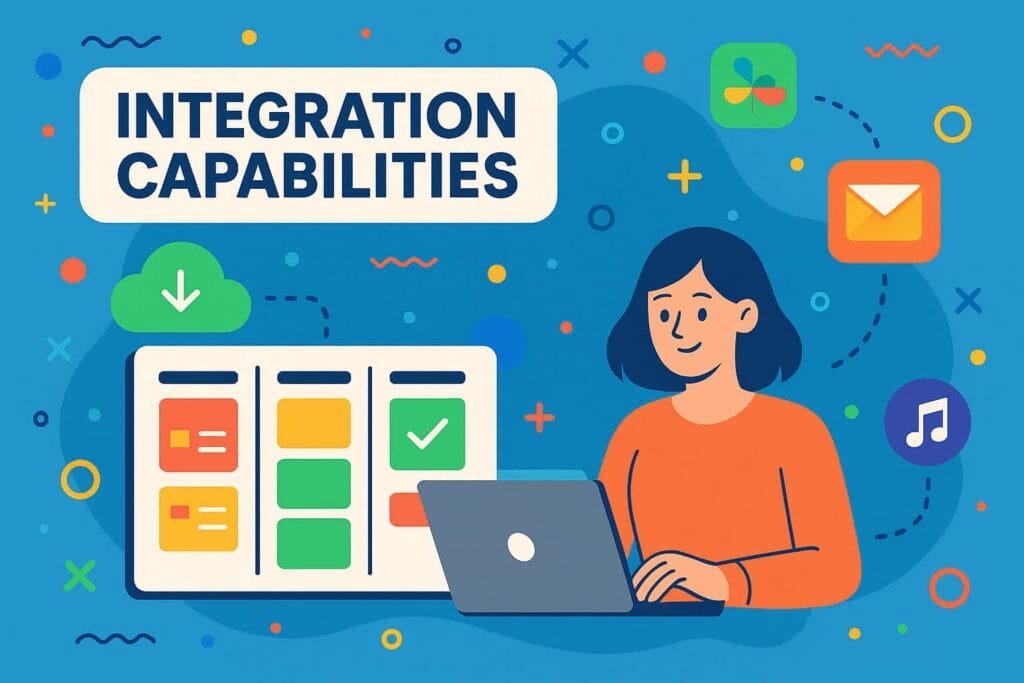 INTEGRATION CAPABILITIES